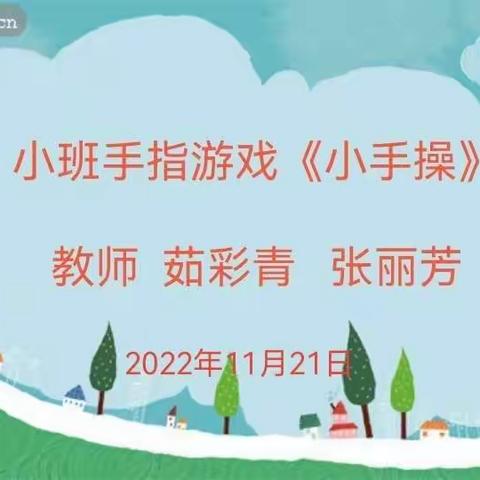 cn

小班手指游戏《小手操》

教师 茹彩青 张丽芳

2022年11月21日